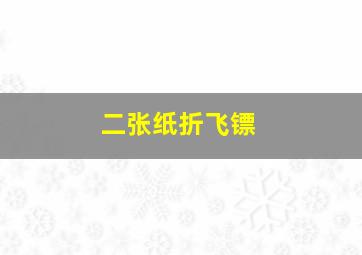 二张纸折飞镖